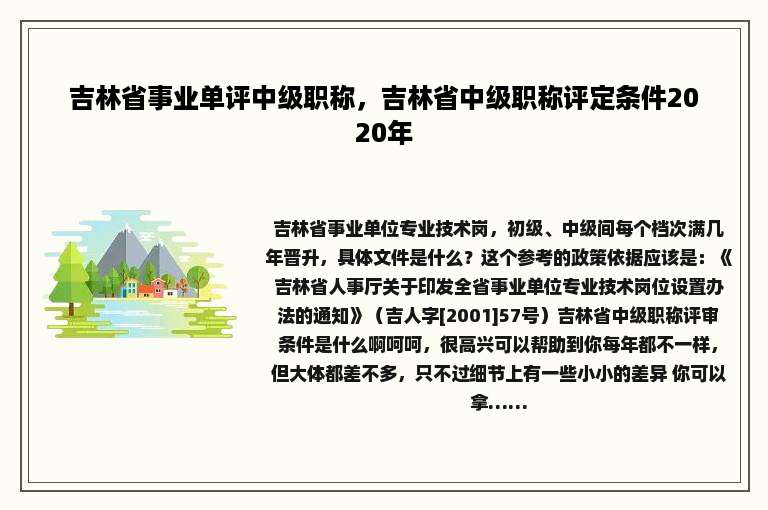 吉林省事业单评中级职称，吉林省中级职称评定条件2020年

吉林省事业单位专业技术岗，初级、中级间每个档次满几年晋升，具体文件是什么？这个参考的政策依据应该是：《吉林省人事厅关于印发全省事业单位专业技术岗位设置办法的通知》（吉人字[2001]57号）吉林省中级职称评审条件是什么啊呵呵，很高兴可以帮助到你每年都不一样，但大体都差不多，只不过细节上有一些小小的差异 你可以拿......